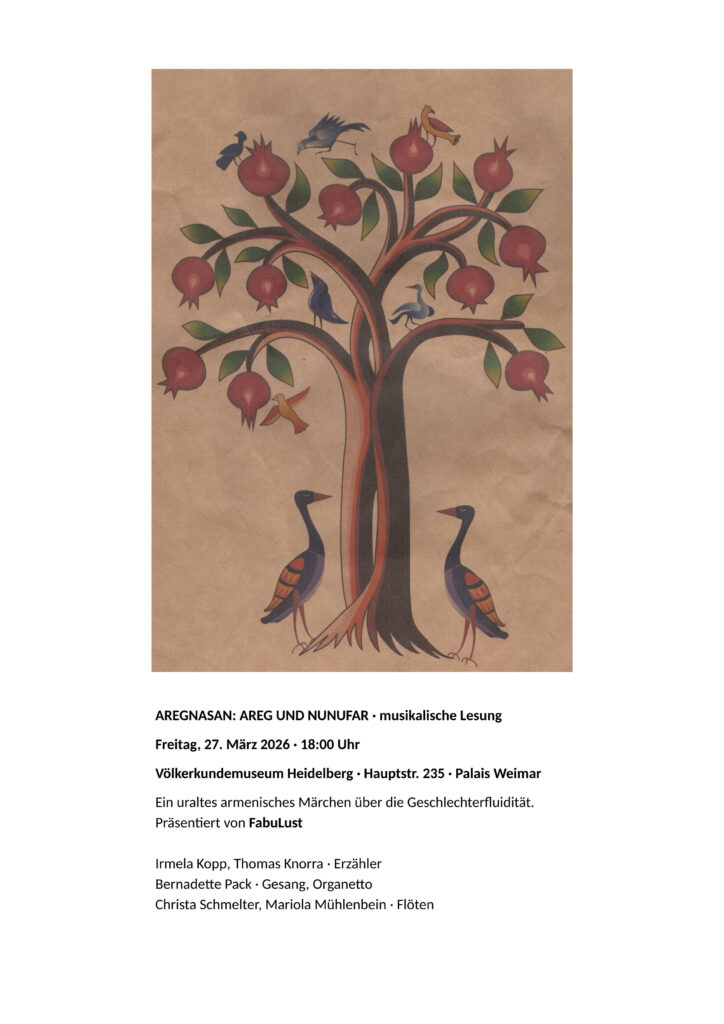 AREGNASAN: AREG UND NUNUFAR · musikalische Lesung

Freitag, 27. März 2026 · 18:00 Uhr

Völkerkundemuseum Heidelberg · Hauptstr. 235 · Palais Weimar

Ein uraltes armenisches Märchen über die Geschlechterfluidität.
Präsentiert von FabuLust

Irmela Kopp, Thomas Knorra · Erzähler
Bernadette Pack · Gesang, Organetto
Christa Schmelter, Mariola Mühlenbein · Flöten